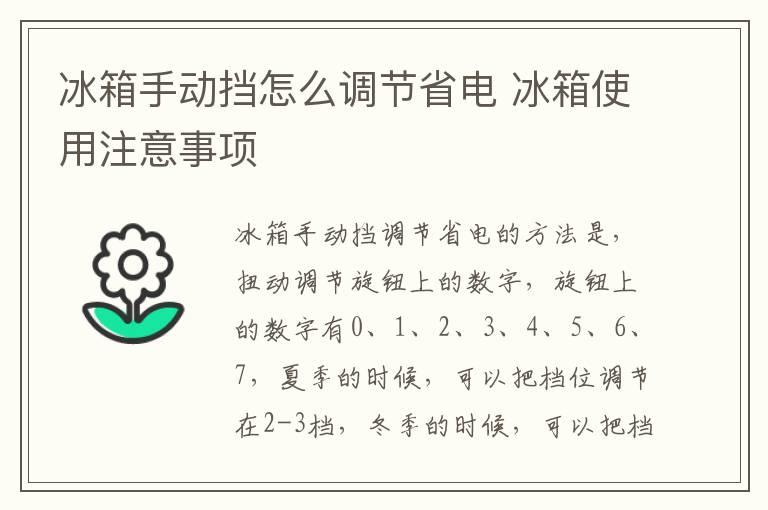 冰箱手动挡怎么调节省电 冰箱使用注意事项

冰箱手动挡调节省电的方法是，扭动调节旋钮上的数字，旋钮上的数字有0、1、2、3、4、5、6、7，夏季的时候，可以把档位调节在2-3档，冬季的时候，可以把档